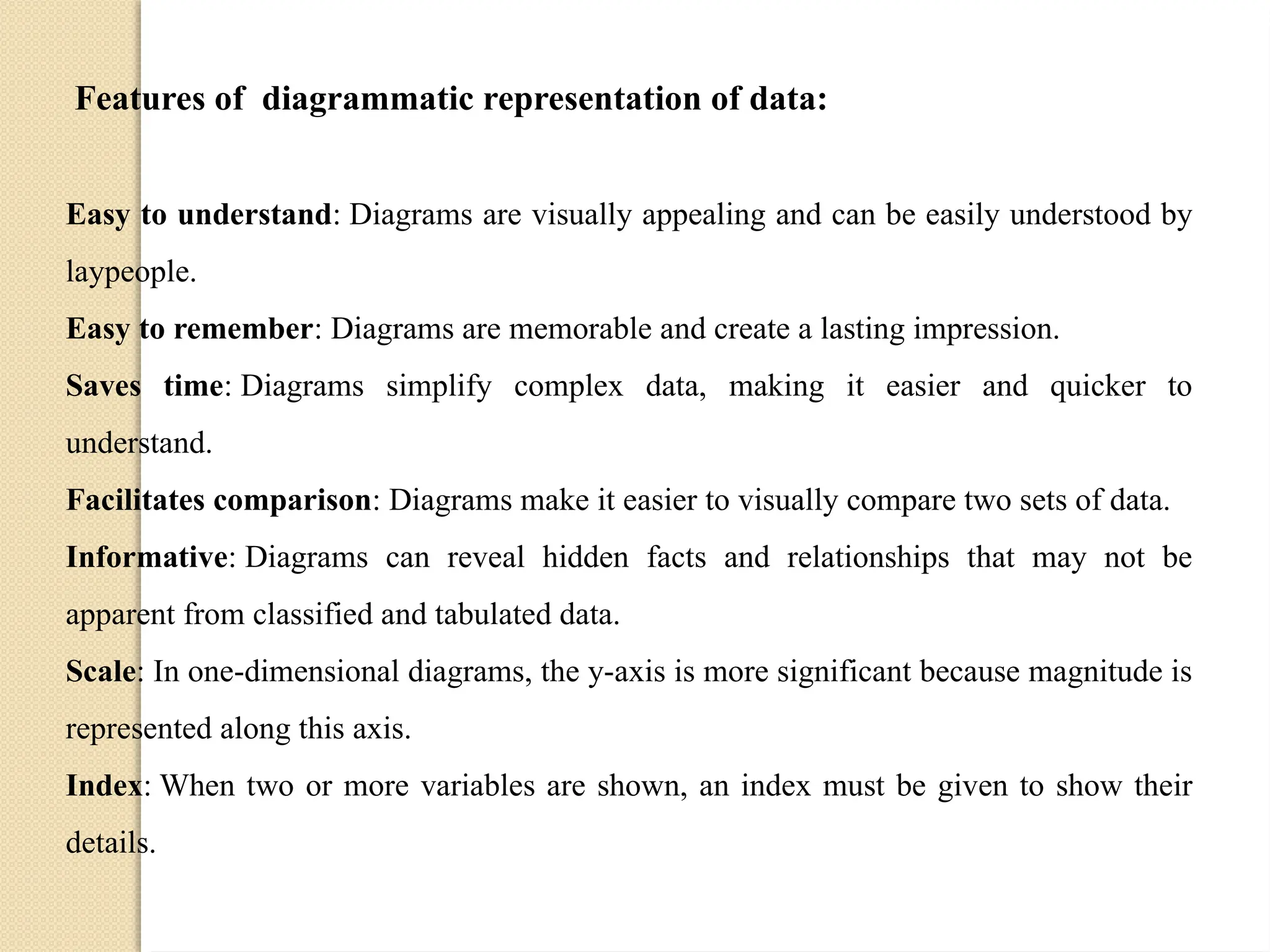 Features of diagrammatic representation of data:

Easy to understand: Diagrams are visually appealing and can be easily understood by laypeople.

Easy to remember: Diagrams are memorable and create a lasting impression.

Saves time: Diagrams simplify complex data, making it easier and quicker to understand.

Facilitates comparison: Diagrams make it easier to visually compare two sets of data.

Informative: Diagrams can reveal hidden facts and relationships that may not be apparent from classified and tabulated data.

Scale: In one-dimensional diagrams, the y-axis is more significant because magnitude is represented along this axis.

Index: When two or more variables are shown, an index must be given to show their details.